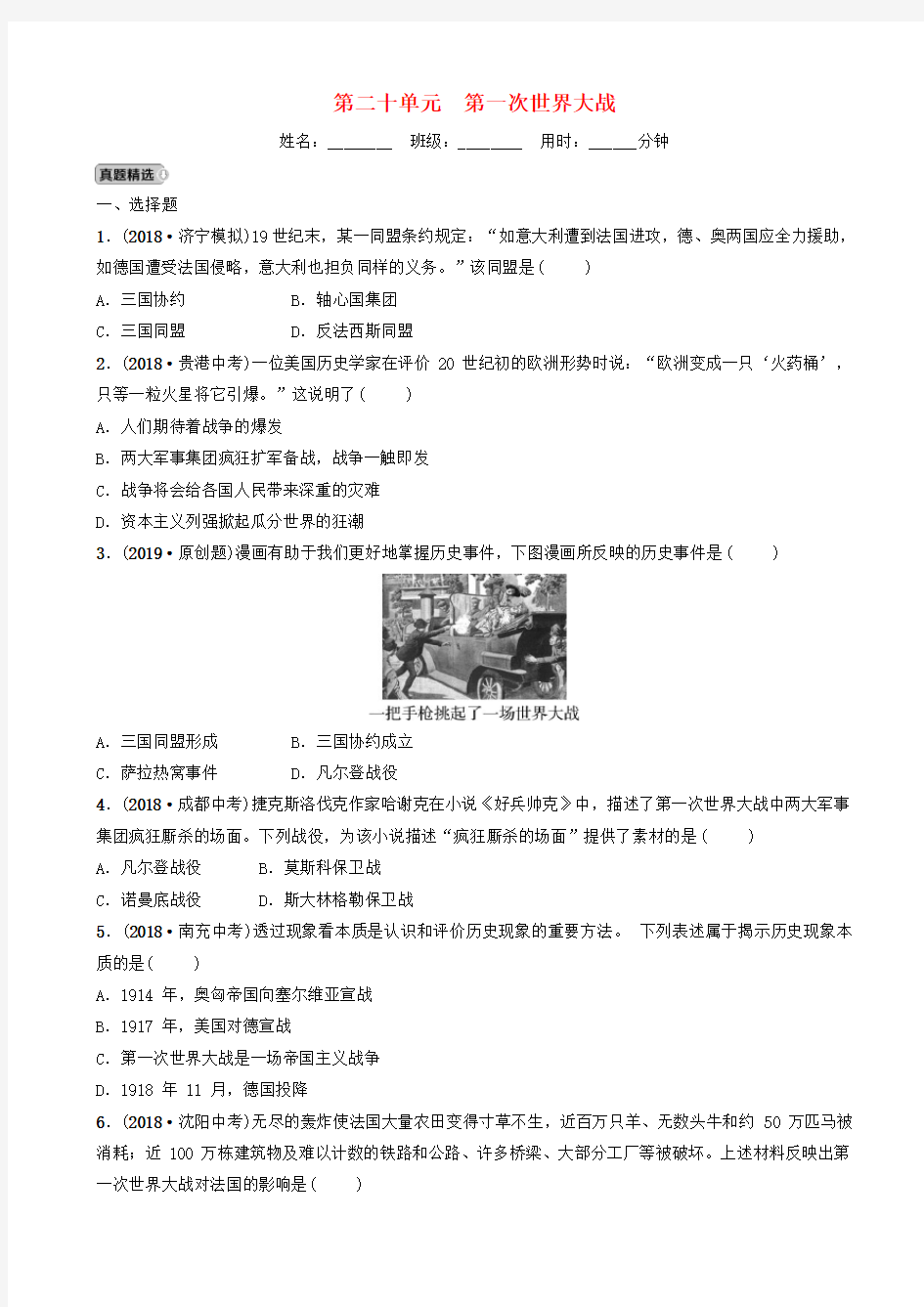 第二十单元　第一次世界大战

姓名：________　班级：________　用时：______分钟

真题精选

一、选择题

1．(2018·济宁模拟)19世纪末，某一同盟条约规定：“如意大利遭到法国进攻，德、奥两国应全力援助，如德国遭受法国侵略，意大利也担负同样的义务。”该同盟是(　　)

A．三国协约　　B．轴心国集团

C．三国同盟　　D．反法西斯同盟

2．(2018·贵港中考)一位美国历史学家在评价 20 世纪初的欧洲形势时说：“欧洲变成一只‘火药桶’，只等一粒火星将它引爆。”这说明了(　　)

A．人们期待着战争的爆发

B．两大军事集团疯狂扩军备战，战争一触即发

C．战争将会给各国人民带来深重的灾难

D．资本主义列强掀起瓜分世界的狂潮

3．(2019·原创题)漫画有助于我们更好地掌握历史事件，下图漫画所反映的历史事件是(　　)

一把手枪挑起了一场世界大战

A．三国同盟形成　　B．三国协约成立

C．萨拉热窝事件　　D．凡尔登战役

4．(2018·成都中考)捷克斯洛伐克作家哈谢克在小说《好兵帅克》中，描述了第一次世界大战中两大军事集团疯狂厮杀的场面。下列战役，为该小说描述“疯狂厮杀的场面”提供了素材的是(　　)

A．凡尔登战役　　B．莫斯科保卫战

C．诺曼底战役　　D．斯大林格勒保卫战

5．(2018·南充中考)透过现象看本质是认识和评价历史现象的重要方法。 下列表述属于揭示历史现象本质的是(　　)

A．1914 年，奥匈帝国向塞尔维亚宣战

B．1917 年，美国对德宣战

C．第一次世界大战是一场帝国主义战争

D．1918 年 11 月，德国投降

6．(2018·沈阳中考)无尽的轰炸使法国大量农田变得寸草不生，近百万只羊、无数头牛和约 50 万匹马被消耗；近 100 万栋建筑物及难以计数的铁路和公路、许多桥梁、大部分工厂等被破坏。上述材料反映出第一次世界大战对法国的影响是(　　)